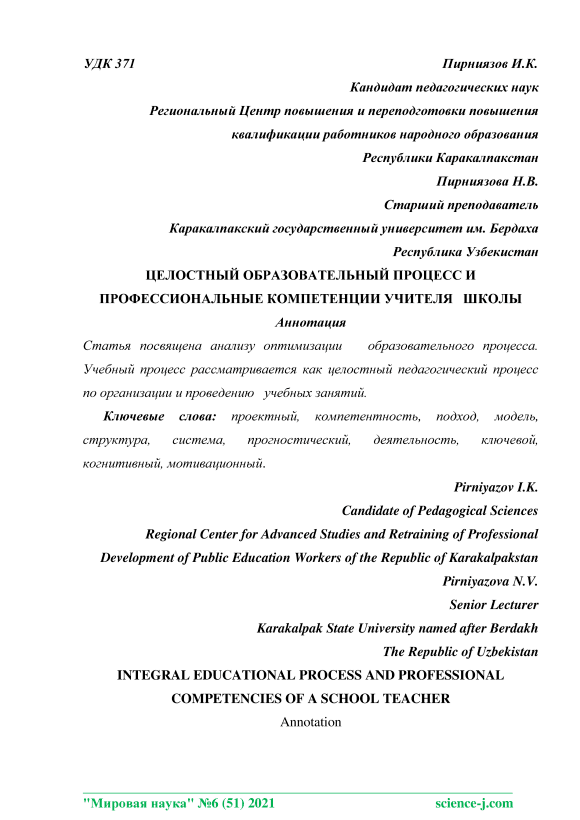 УДК 371 Пирниязов И.К.

Кандидат педагогических наук

Региональный Центр повышения и переподготовки повышения квалификации работников народного образования

Республики Каракалпакстан

Пирниязова Н.В.

Старший преподаватель

Каракалпакский государственный университет им. Бердаха

Республика Узбекистан

ЦЕЛОСТНЫЙ ОБРАЗОВАТЕЛЬНЫЙ ПРОЦЕСС И ПРОФЕССИОНАЛЬНЫЕ КОМПЕТЕНЦИИ УЧИТЕЛЯ ШКОЛЫ

Аннотация

Статья посвящена анализу оптимизации образовательного процесса. Учебный процесс рассматривается как целостный педагогический процесс по организации и проведению учебных занятий.

Ключевые слова: проектный, компетентность, подход, модель, структура, система, прогностический, деятельность, ключевой, когнитивный, мотивационный.

Pirniyazov I.K.

Candidate of Pedagogical Sciences

Regional Center for Advanced Studies and Retraining of Professional Development of Public Education Workers of the Republic of Karakalpakstan

Pirniyazova N.V.

Senior Lecturer

Karakalpak State University named after Berdakh

The Republic of Uzbekistan

INTEGRAL EDUCATIONAL PROCESS AND PROFESSIONAL COMPETENCIES OF A SCHOOL TEACHER

Annotation

"Мировая наука" №6 (51) 2021 science-j.com